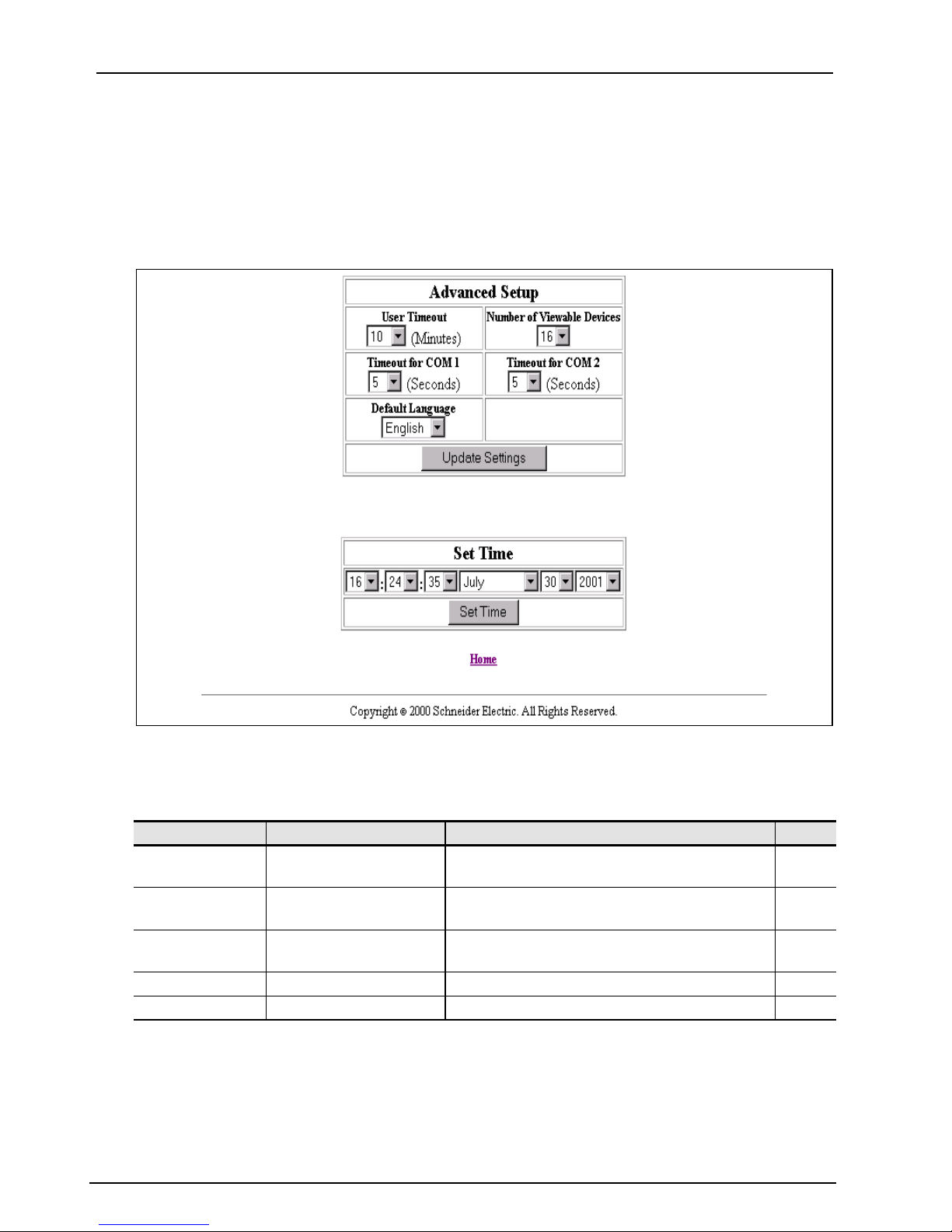 Advanced Setup

User Timeout
10 (Minutes)

Number of Viewable Devices
16

Timeout for COM 1
5 (Seconds)

Timeout for COM 2
5 (Seconds)

Default Language
English

Update Settings

Set Time

16 : 24 : 35 July 30 2001

Set Time

Home

Copyright © 2000 Schneider Electric. All Rights Reserved.